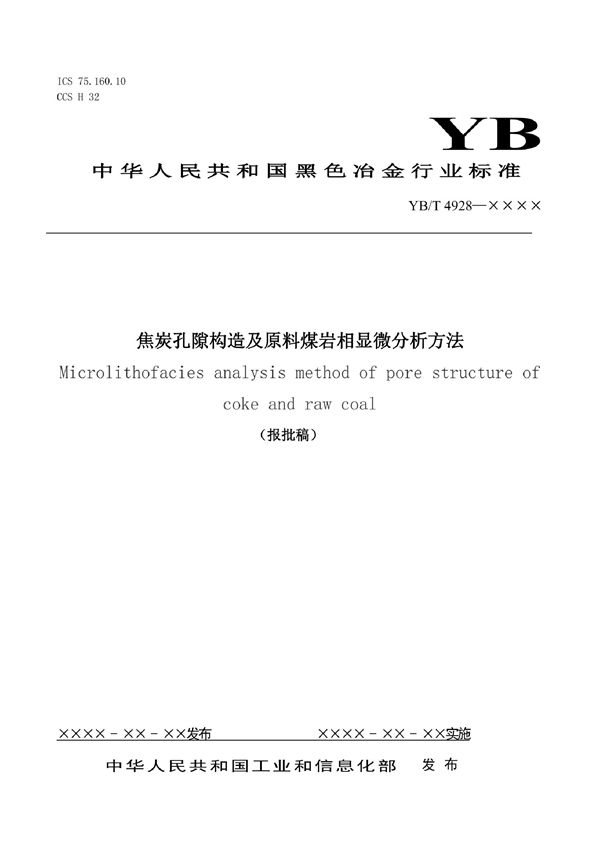 ICS 75.160.10
CCS H 32

YB

中华人民共和国黑色冶金行业标准

YB/T 4928—××××

焦炭孔隙构造及原料煤岩相显微分析方法

Microlithofacies analysis method of pore structure of coke and raw coal

（报批稿）

××××－××－××发布　　××××－××－××实施

中华人民共和国工业和信息化部　发布